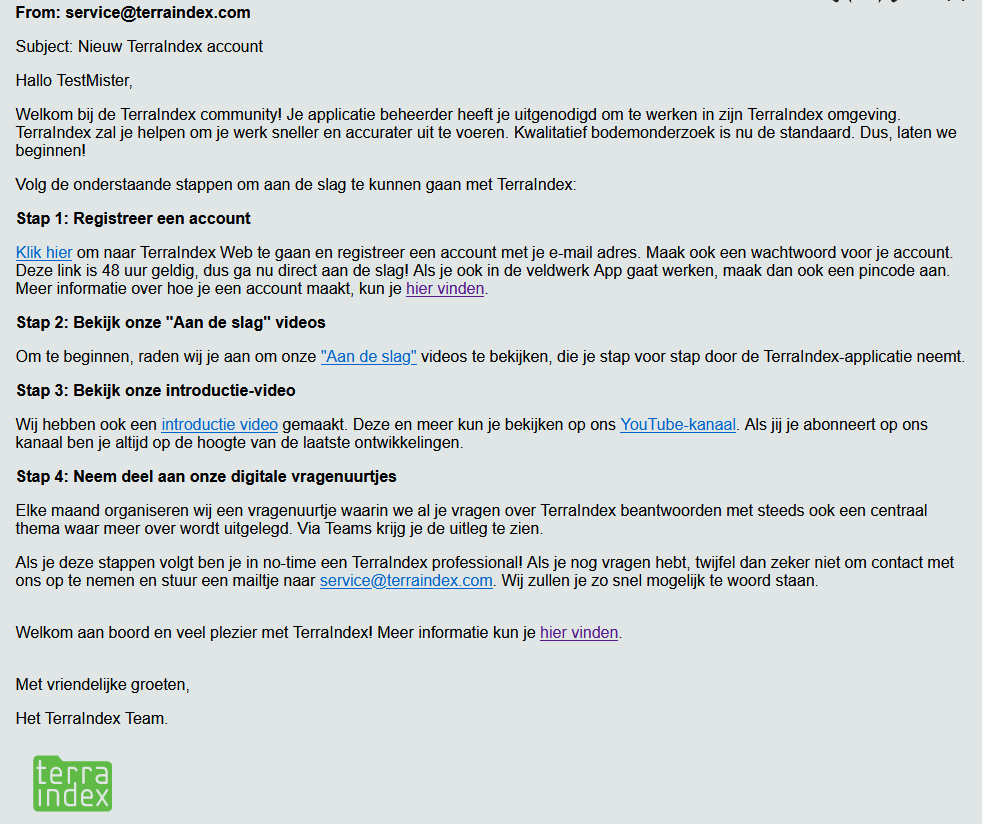 From: service@terraindex.com

Subject: Nieuw TerraIndex account

Hallo TestMister,

Welkom bij de TerraIndex community! Je applicatie beheerder heeft je uitgenodigd om te werken in zijn TerraIndex omgeving. TerraIndex zal je helpen om je werk sneller en accurater uit te voeren. Kwalitatief bodemonderzoek is nu de standaard. Dus, laten we beginnen!

Volg de onderstaande stappen om aan de slag te kunnen gaan met TerraIndex:

Stap 1: Registreer een account

Klik hier om naar TerraIndex Web te gaan en registreer een account met je e-mail adres. Maak ook een wachtwoord voor je account. Deze link is 48 uur geldig, dus ga nu direct aan de slag! Als je ook in de veldwerk App gaat werken, maak dan ook een pincode aan. Meer informatie over hoe je een account maakt, kun je hier vinden.

Stap 2: Bekijk onze "Aan de slag" videos

Om te beginnen, raden wij je aan om onze "Aan de slag" videos te bekijken, die je stap voor stap door de TerraIndex-applicatie neemt.

Stap 3: Bekijk onze introductie-video

Wij hebben ook een introductie video gemaakt. Deze en meer kun je bekijken op ons YouTube-kanaal. Als jij je abonneert op ons kanaal ben je altijd op de hoogte van de laatste ontwikkelingen.

Stap 4: Neem deel aan onze digitale vragenuurtjes

Elke maand organiseren wij een vragenuurtje waarin we al je vragen over TerraIndex beantwoorden met steeds ook een centraal thema waar meer over wordt uitgelegd. Via Teams krijg je de uitleg te zien.

Als je deze stappen volgt ben je in no-time een TerraIndex professional! Als je nog vragen hebt, twijfel dan zeker niet om contact met ons op te nemen en stuur een mailtje naar service@terraindex.com. Wij zullen je zo snel mogelijk te woord staan.

Welkom aan boord en veel plezier met TerraIndex! Meer informatie kun je hier vinden.

Met vriendelijke groeten,

Het TerraIndex Team.

terra index